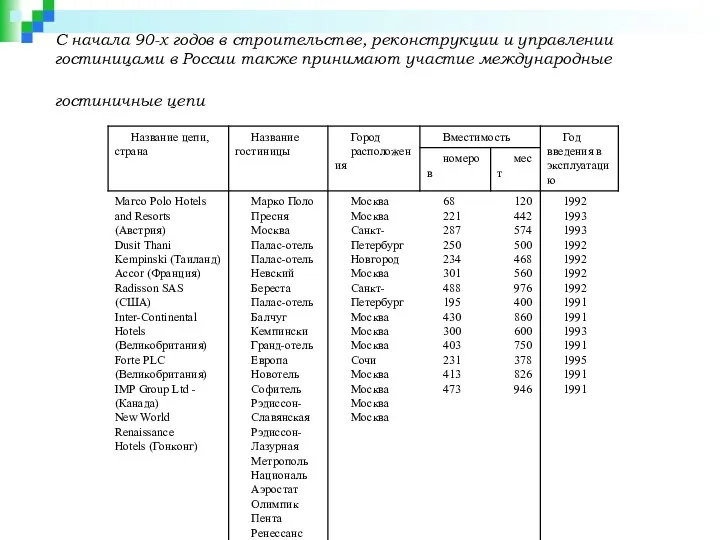 С начала 90-х годов в строительстве, реконструкции и управлении гостиницами в России также принимают участие международные

гостиничные цепи

| Название цепи, страна | Название гостиницы | Город расположения | Вместимость номеров | Вместимость мест | Год введения в эксплуатацию |
|---|---|---|---|---|---|
| Marco Polo Hotels and Resorts (Австрия) Dusit Thani Kempinski (Таиланд) Accor (Франция) Radisson SAS (США) Inter-Continental Hotels (Великобритания) Forte PLC (Великобритания) IMP Group Ltd - (Канада) New World Renaissance Hotels (Гонконг) | Марко Поло Пресня Москва Палас-отель Палас-отель Невский Береста Палас-отель Балчуг Кемпински Гранд-отель Европа Новотель Софитель Рэдиссон-Славянская Рэдиссон-Лазурная Метрополь Националь Аэростат Олимпик Пента Ренессанс | Москва Москва Санкт-Петербург Новгород Москва Санкт-Петербург Москва Москва Москва Сочи Москва Москва Москва Москва | 68 221 287 250 234 301 488 195 430 300 403 231 413 473 | 120 442 574 500 468 560 976 400 860 600 750 378 826 946 | 1992 1993 1993 1992 1992 1992 1992 1991 1991 1993 1991 1995 1991 1991 |